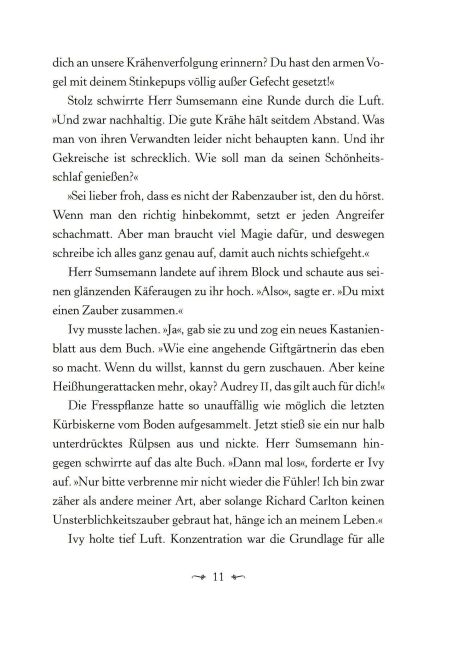 dich an unsere Krähenverfolgung erinnern? Du hast den armen Vogel mit deinem Stinkepups völlig außer Gefecht gesetzt!«

Stolz schwirrte Herr Sumsemann eine Runde durch die Luft. »Und zwar nachhaltig. Die gute Krähe hält seitdem Abstand. Was man von ihren Verwandten leider nicht behaupten kann. Und ihr Gekreische ist schrecklich. Wie soll man da seinen Schönheitsschlaf genießen?«

»Sei lieber froh, dass es nicht der Rabenzauber ist, den du hörst. Wenn man den richtig hinbekommt, setzt er jeden Angreifer schachmatt. Aber man braucht viel Magie dafür, und deswegen schreibe ich alles ganz genau auf, damit auch nichts schiefgeht.«

Herr Sumsemann landete auf ihrem Block und schaute aus seinen glänzenden Käferaugen zu ihr hoch. »Also«, sagte er. »Du mixt einen Zauber zusammen.«

Ivy musste lachen. »Ja«, gab sie zu und zog ein neues Kastanienblatt aus dem Buch. »Wie eine angehende Giftgärtnerin das eben so macht. Wenn du willst, kannst du gern zuschauen. Aber keine Heißhungerattacken mehr, okay? Audrey II, das gilt auch für dich!«

Die Fresspflanze hatte so unauffällig wie möglich die letzten Kürbiskerne vom Boden aufgesammelt. Jetzt stieß sie ein nur halb unterdrücktes Rülpsen aus und nickte. Herr Sumsemann hingegen schwirrte auf das alte Buch. »Dann mal los«, forderte er Ivy auf. »Nur bitte verbrenne mir nicht wieder die Fühler! Ich bin zwar zäher als andere meiner Art, aber solange Richard Carlton keinen Unsterblichkeitszauber gebraut hat, hänge ich an meinem Leben.«

Ivy holte tief Luft. Konzentration war die Grundlage für alle

11